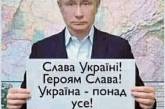 Слава Україні!
Героям Слава!
Україна - понад усе!